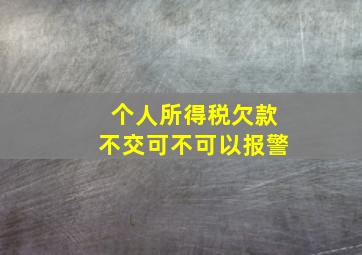 个人所得税欠款
不交可不可以报警